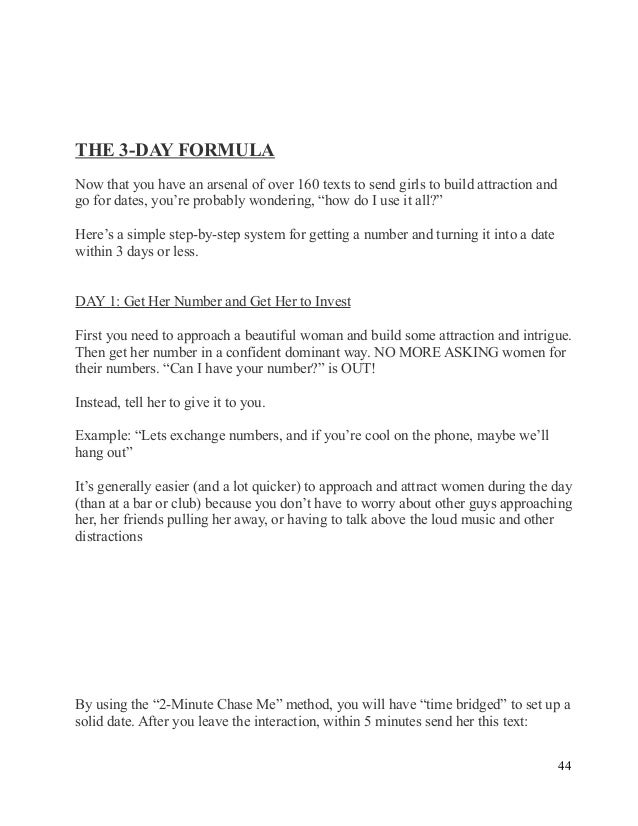 THE 3-DAY FORMULA

Now that you have an arsenal of over 160 texts to send girls to build attraction and go for dates, you're probably wondering, "how do I use it all?"

Here's a simple step-by-step system for getting a number and turning it into a date within 3 days or less.

DAY 1: Get Her Number and Get Her to Invest

First you need to approach a beautiful woman and build some attraction and intrigue. Then get her number in a confident dominant way. NO MORE ASKING women for their numbers. "Can I have your number?" is OUT!

Instead, tell her to give it to you.

Example: "Lets exchange numbers, and if you're cool on the phone, maybe we'll hang out"

It's generally easier (and a lot quicker) to approach and attract women during the day (than at a bar or club) because you don't have to worry about other guys approaching her, her friends pulling her away, or having to talk above the loud music and other distractions

By using the "2-Minute Chase Me" method, you will have "time bridged" to set up a solid date. After you leave the interaction, within 5 minutes send her this text:

44